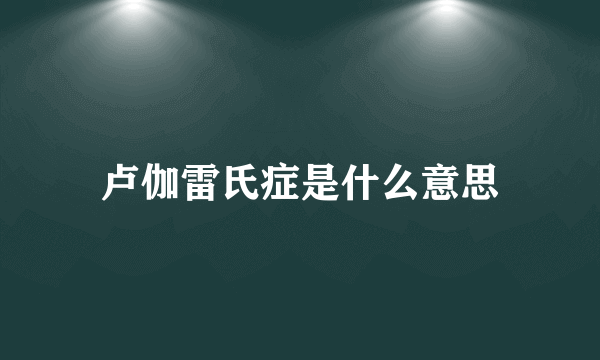 卢伽雷氏症是什么意思